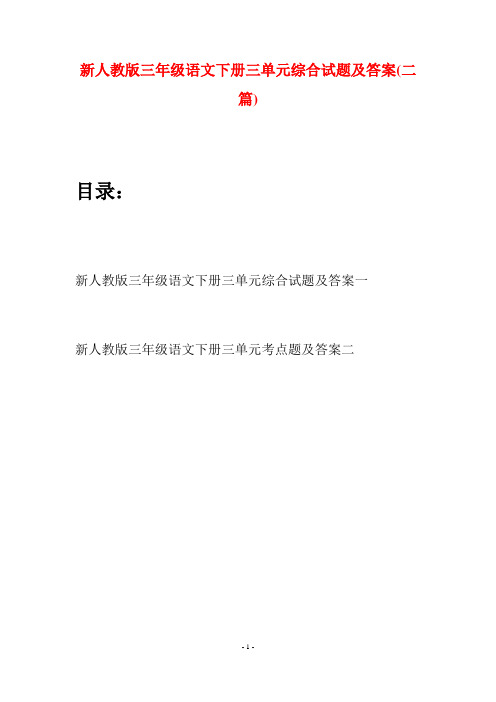 新人教版三年级语文下册三单元综合试题及答案(二篇)

目录：

新人教版三年级语文下册三单元综合试题及答案一

新人教版三年级语文下册三单元考点题及答案二

- 1 -